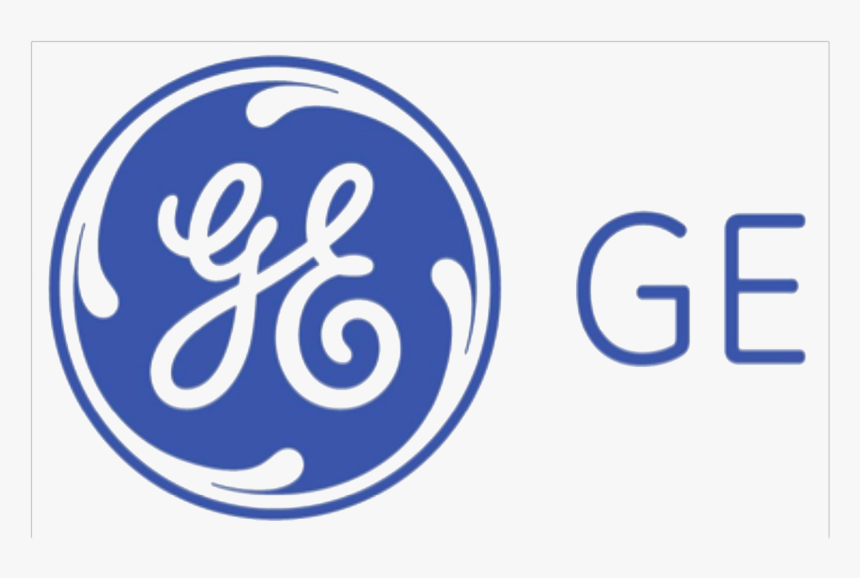 GE

GE